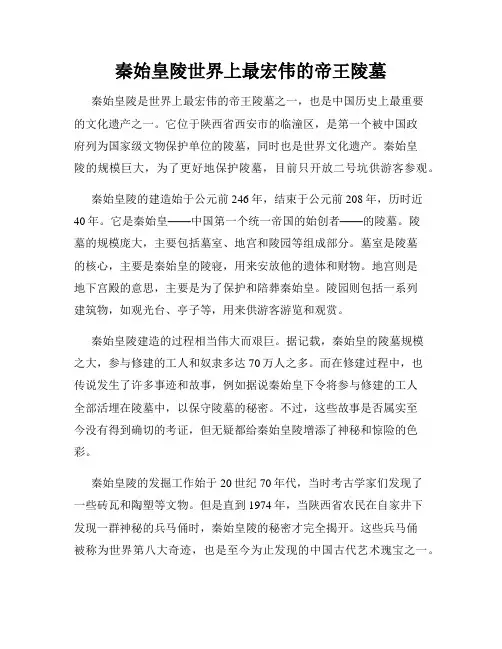 秦始皇陵世界上最宏伟的帝王陵墓

秦始皇陵是世界上最宏伟的帝王陵墓之一，也是中国历史上最重要的文化遗产之一。它位于陕西省西安市的临潼区，是第一个被中国政府列为国家级文物保护单位的陵墓，同时也是世界文化遗产。秦始皇陵的规模巨大，为了更好地保护陵墓，目前只开放二号坑供游客参观。

秦始皇陵的建造始于公元前246年，结束于公元前208年，历时近40年。它是秦始皇——中国第一个统一帝国的始创者——的陵墓。陵墓的规模庞大，主要包括墓室、地宫和陵园等组成部分。墓室是陵墓的核心，主要是秦始皇的陵寝，用来安放他的遗体和财物。地宫则是地下宫殿的意思，主要是为了保护和陪葬秦始皇。陵园则包括一系列建筑物，如观光台、亭子等，用来供游客游览和观赏。

秦始皇陵建造的过程相当伟大而艰巨。据记载，秦始皇的陵墓规模之大，参与修建的工人和奴隶多达70万人之多。而在修建过程中，也传说发生了许多事迹和故事，例如据说秦始皇下令将参与修建的工人全部活埋在陵墓中，以保守陵墓的秘密。不过，这些故事是否属实至今没有得到确切的考证，但无疑都给秦始皇陵增添了神秘和惊险的色彩。

秦始皇陵的发掘工作始于20世纪70年代，当时考古学家们发现了一些砖瓦和陶塑等文物。但是直到1974年，当陕西省农民在自家井下发现一群神秘的兵马俑时，秦始皇陵的秘密才完全揭开。这些兵马俑被称为世界第八大奇迹，也是至今为止发现的中国古代艺术瑰宝之一。